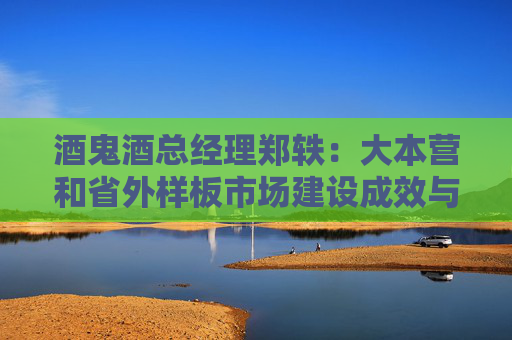 酒鬼酒总经理郑轶：大本营和省外样板市场建设成效与